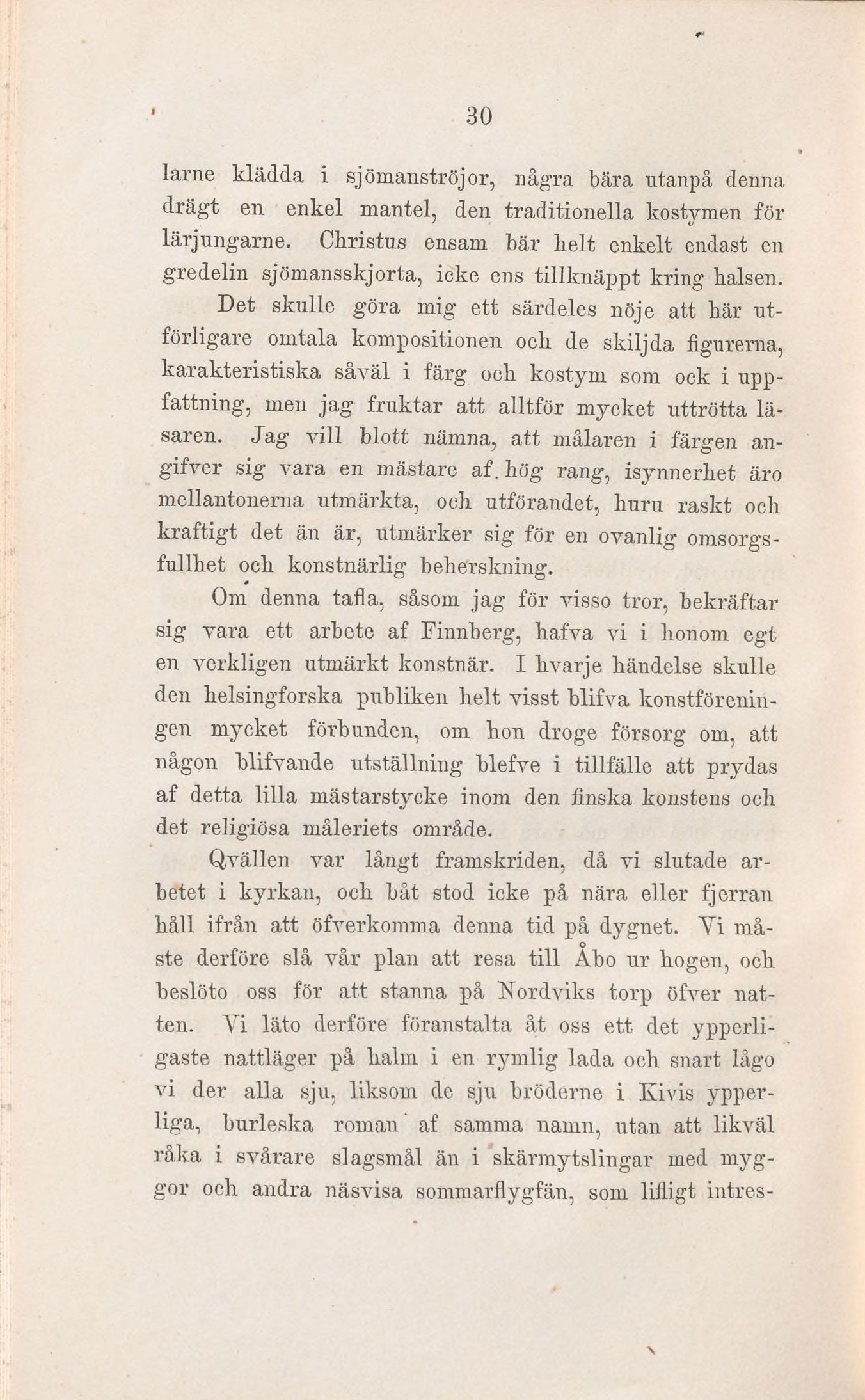 30

larne klädda i sjömanströjor, några bära utanpå denna drägt en enkel mantel, den traditionella kostymen för lärjungarne. Christus ensam bär helt enkelt endast en gredelin sjömansskjorta, icke ens tillknäppt kring halsen.

Det skulle göra mig ett särdeles nöje att här utförligare omtala kompositionen och de skiljda figurerna, karakteristiska såväl i färg och kostym som ock i uppfattning, men jag fruktar att alltför mycket uttrötta läsaren. Jag vill blott nämna, att målaren i färgen angifver sig vara en mästare af hög rang, isynnerhet äro mellantonerna utmärkta, och utförandet, huru raskt och kraftigt det än är, utmärker sig för en ovanlig omsorgsfullhet och konstnärlig beherskning.

Om denna tafla, såsom jag för visso tror, bekräftar sig vara ett arbete af Finnberg, hafva vi i honom egt en verkligen utmärkt konstnär. I hvarje händelse skulle den helsingforska publiken helt visst blifva konstföreningen mycket förbunden, om hon droge försorg om, att någon blifvande utställning blefve i tillfälle att prydas af detta lilla mästarstycke inom den finska konstens och det religiösa måleriets område.

Qvällen var långt framskriden, då vi slutade arbetet i kyrkan, och båt stod icke på nära eller fjerran håll ifrån att öfverkomma denna tid på dygnet. Vi måste derföre slå vår plan att resa till Åbo ur hogen, och beslöto oss för att stanna på Nordviks torp öfver natten. Vi läto derföre föranstalta åt oss ett det ypperligaste nattläger på halm i en rymlig lada och snart lågo vi der alla sju, liksom de sju bröderne i Kivis ypperliga, burleska roman af samma namn, utan att likväl råka i svårare slagsmål än i skärmytslingar med myggor och andra näsvisa sommarflygfän, som lifligt intres-